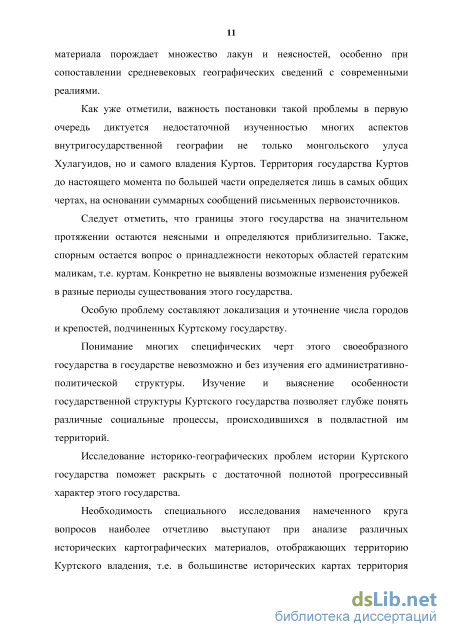 11

материала порождает множество лакун и неясностей, особенно при сопоставлении средневековых географических сведений с современными реалиями.

Как уже отметили, важность постановки такой проблемы в первую очередь диктуется недостаточной изученностью многих аспектов внутригосударственной географии не только монгольского улуса Хулагуидов, но и самого владения Куртов. Территория государства Куртов до настоящего момента по большей части определяется лишь в самых общих чертах, на основании суммарных сообщений письменных первоисточников.

Следует отметить, что границы этого государства на значительном протяжении остаются неясными и определяются приблизительно. Также, спорным остается вопрос о принадлежности некоторых областей гератским маликам, т.е. куртам. Конкретно не выявлены возможные изменения рубежей в разные периоды существования этого государства.

Особую проблему составляют локализация и уточнение числа городов и крепостей, подчиненных Куртскому государству.

Понимание многих специфических черт этого своеобразного государства в государстве невозможно и без изучения его административно-политической структуры. Изучение и выяснение особенности государственной структуры Куртского государства позволяет глубже понять различные социальные процессы, происходившихся в подвластной им территорий.

Исследование историко-географических проблем истории Куртского государства поможет раскрыть с достаточной полнотой прогрессивный характер этого государства.

Необходимость специального исследования намеченного круга вопросов наиболее отчетливо выступают при анализе различных исторических картографических материалов, отображающих территорию Куртского владения, т.е. в большинстве исторических картах территория

dsLib.net
библиотека диссертаций